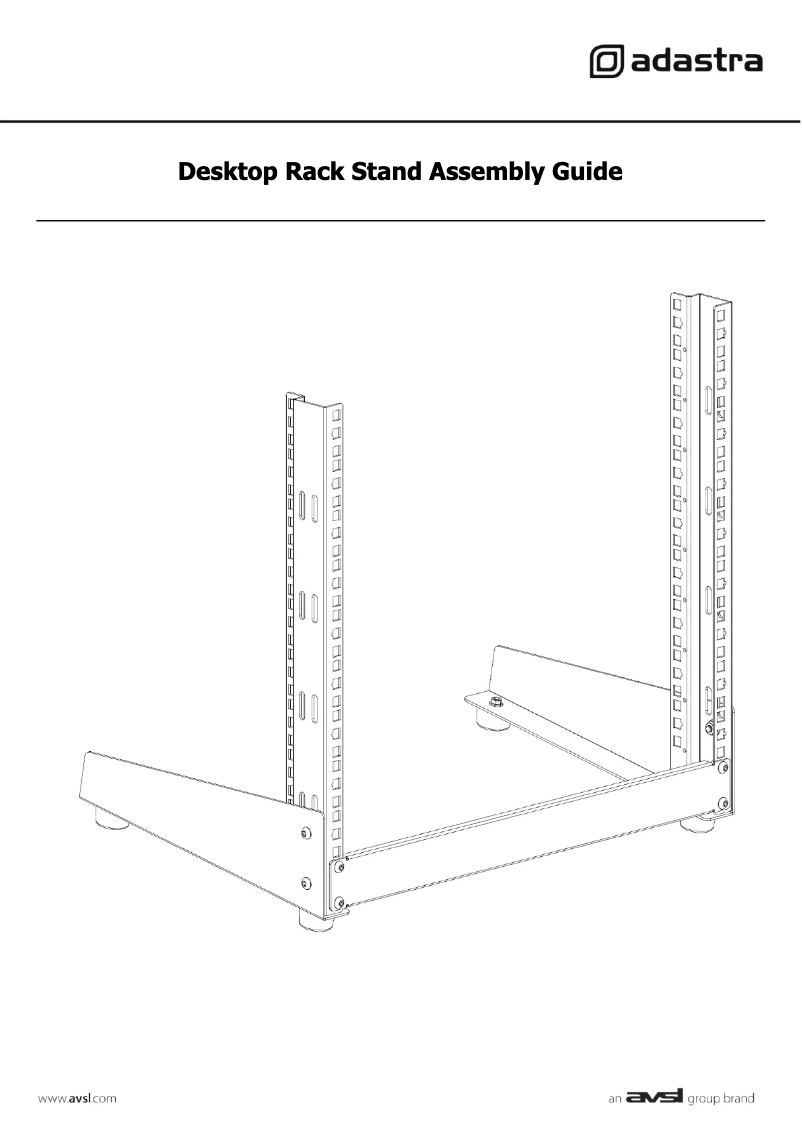 adastra

Desktop Rack Stand Assembly Guide

www.avsl.com

an avsl group brand